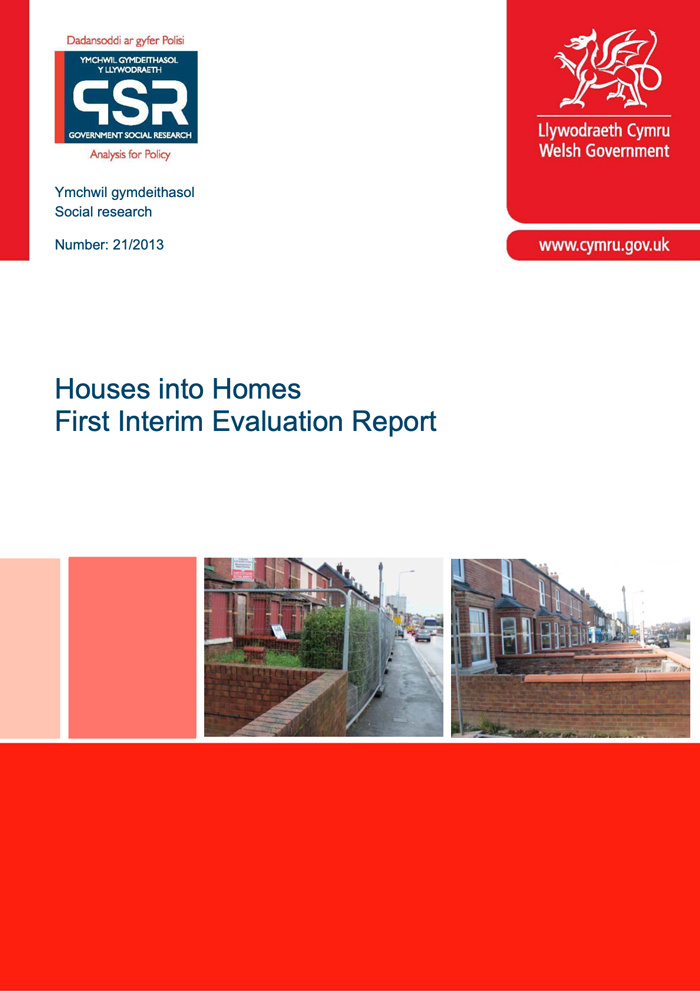 Dadansoddi ar gyfer Polisi

YMCHWIL GYMDEITHASOL
Y LLYWODRAETH

GSR

GOVERNMENT SOCIAL RESEARCH

Analysis for Policy

Ymchwil gymdeithasol
Social research

Number: 21/2013

Llywodraeth Cymru
Welsh Government

www.cymru.gov.uk

Houses into Homes
First Interim Evaluation Report